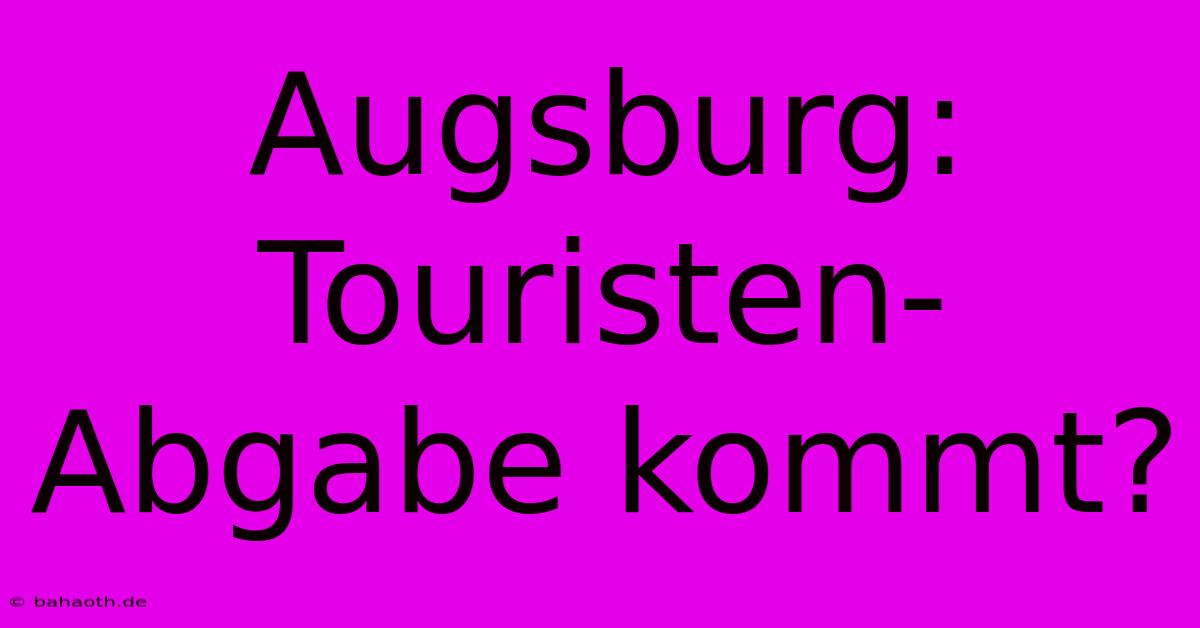 Augsburg: Touristen-Abgabe kommt?

© bahaoth.de